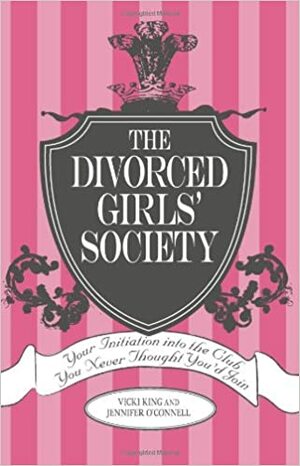 THE DIVORCED GIRLS' SOCIETY

Your Initiation into the Club You Never Thought You'd Join

VICKI KING AND JENNIFER O'CONNELL